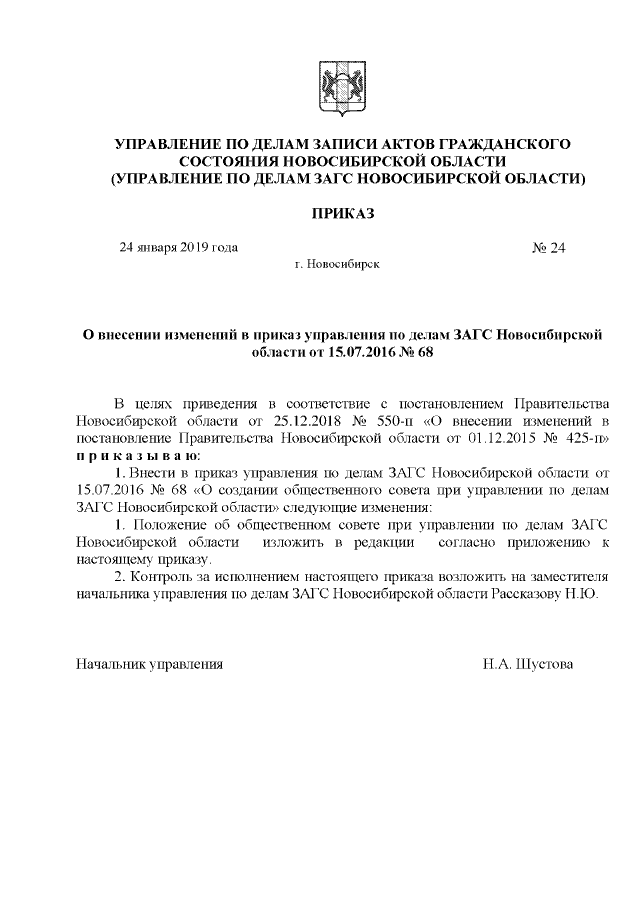 УПРАВЛЕНИЕ ПО ДЕЛАМ ЗАПИСИ АКТОВ ГРАЖДАНСКОГО СОСТОЯНИЯ НОВОСИБИРСКОЙ ОБЛАСТИ
(УПРАВЛЕНИЕ ПО ДЕЛАМ ЗАГС НОВОСИБИРСКОЙ ОБЛАСТИ)

ПРИКАЗ

24 января 2019 года

№ 24

г. Новосибирск

О внесении изменений в приказ управления по делам ЗАГС Новосибирской области от 15.07.2016 № 68

В целях приведения в соответствие с постановлением Правительства Новосибирской области от 25.12.2018 № 550-п «О внесении изменений в постановление Правительства Новосибирской области от 01.12.2015 № 425-п» п р и к а з ы в а ю:

1. Внести в приказ управления по делам ЗАГС Новосибирской области от 15.07.2016 № 68 «О создании общественного совета при управлении по делам ЗАГС Новосибирской области» следующие изменения:

1. Положение об общественном совете при управлении по делам ЗАГС Новосибирской области изложить в редакции согласно приложению к настоящему приказу.

2. Контроль за исполнением настоящего приказа возложить на заместителя начальника управления по делам ЗАГС Новосибирской области Рассказову Н.Ю.

Начальник управления

Н.А. Шустова